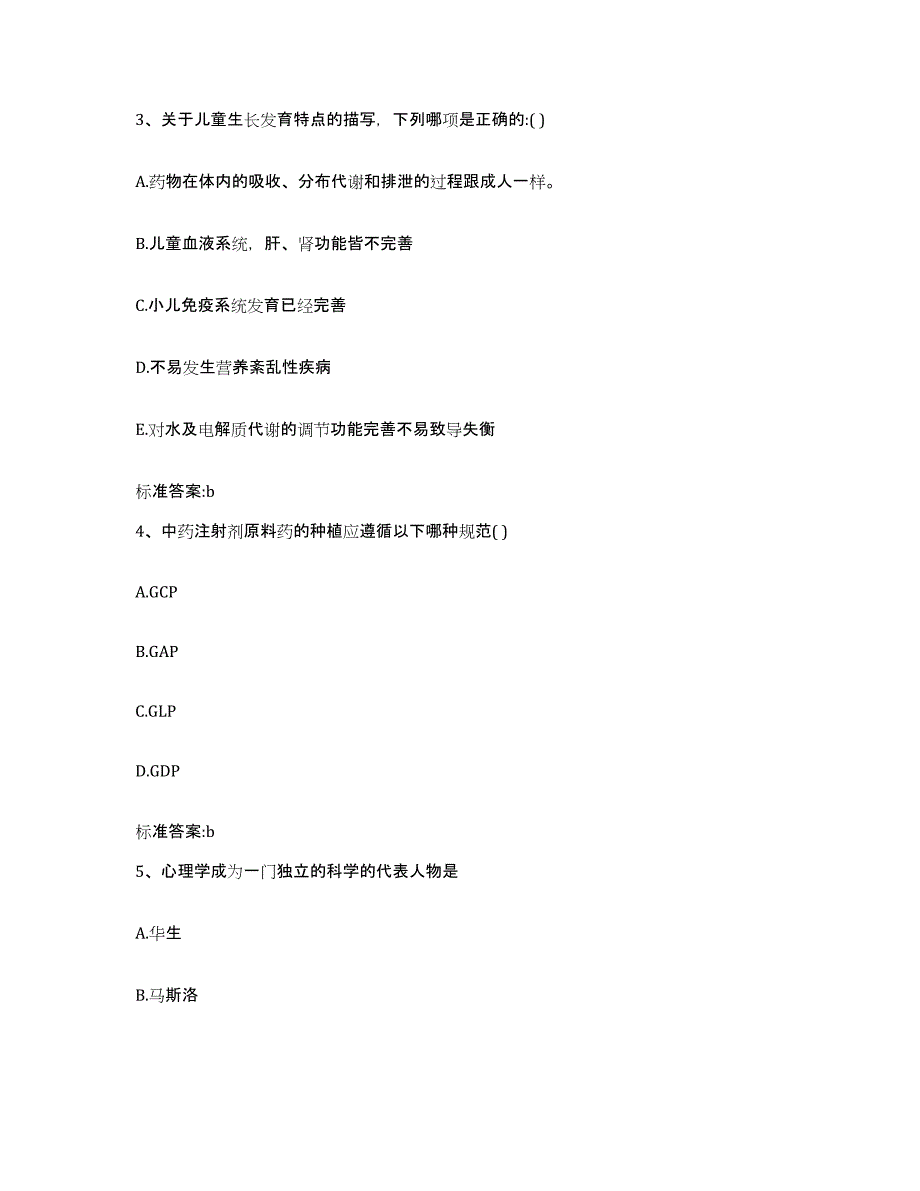 3、关于儿童生长发育特点的描写，下列哪项是正确的:( )

A.药物在体内的吸收、分布代谢和排泄的过程跟成人一样。

B.儿童血液系统，肝、肾功能皆不完善

C.小儿免疫系统发育已经完善

D.不易发生营养紊乱性疾病

E.对水及电解质代谢的调节功能完善不易致导失衡

标准答案:b

4、中药注射剂原料药的种植应遵循以下哪种规范( )

A.GCP

B.GAP

C.GLP

D.GDP

标准答案:b

5、心理学成为一门独立的科学的代表人物是

A.华生

B.马斯洛